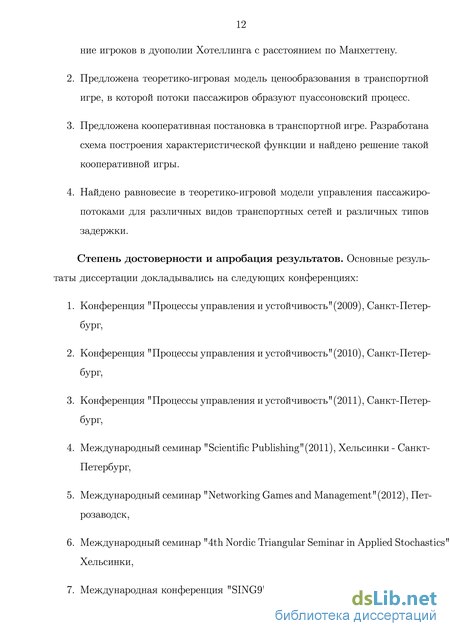 12

ние игроков в дуополии Хотеллинга с расстоянием по Манхеттену.

2. Предложена теоретико-игровая модель ценообразования в транспортной игре, в которой потоки пассажиров образуют пуассоновский процесс.

3. Предложена кооперативная постановка в транспортной игре. Разработана схема построения характеристической функции и найдено решение такой кооперативной игры.

4. Найдено равновесие в теоретико-игровой модели управления пассажиропотоками для различных видов транспортных сетей и различных типов задержки.

**Степень достоверности и апробация результатов.** Основные результаты диссертации докладывались на следующих конференциях:

1. Конференция "Процессы управления и устойчивость"(2009), Санкт-Петербург,

2. Конференция "Процессы управления и устойчивость"(2010), Санкт-Петербург,

3. Конференция "Процессы управления и устойчивость"(2011), Санкт-Петербург,

4. Международный семинар "Scientific Publishing"(2011), Хельсинки - Санкт-Петербург,

5. Международный семинар "Networking Games and Management"(2012), Петрозаводск,

6. Международный семинар "4th Nordic Triangular Seminar in Applied Stochastics" Хельсинки,

7. Международная конференция "SING9'

dsLib.net
библиотека диссертаций